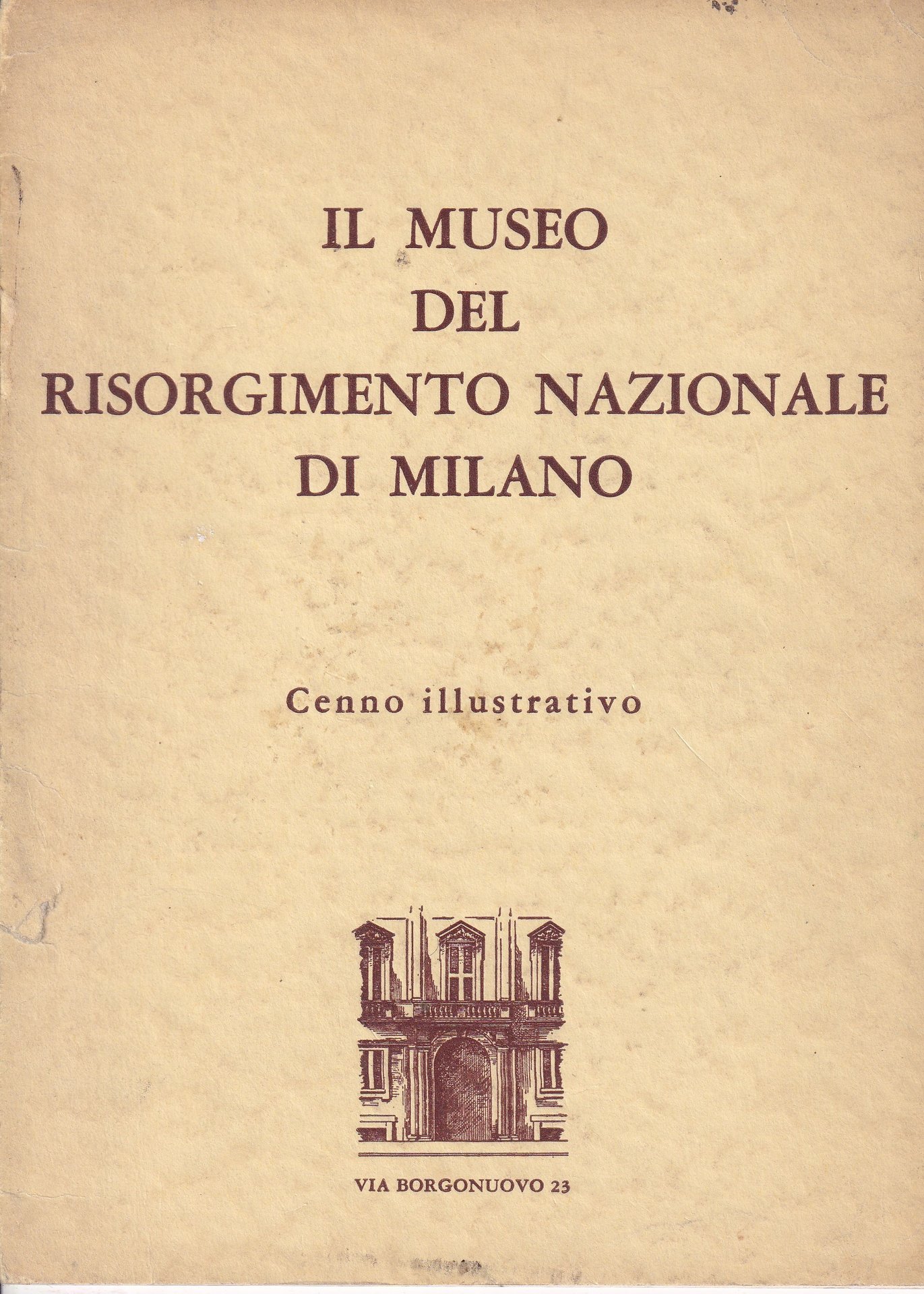 IL MUSEO
DEL
RISORGIMENTO NAZIONALE
DI MILANO

Cenno illustrativo

VIA BORGONUOVO 23